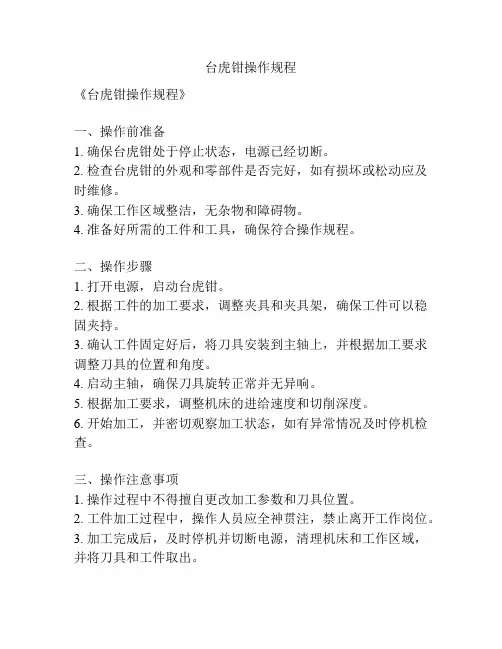 台虎钳操作规程

《台虎钳操作规程》

一、操作前准备
1. 确保台虎钳处于停止状态，电源已经切断。
2. 检查台虎钳的外观和零部件是否完好，如有损坏或松动应及时维修。
3. 确保工作区域整洁，无杂物和障碍物。
4. 准备好所需的工件和工具，确保符合操作规程。

二、操作步骤
1. 打开电源，启动台虎钳。
2. 根据工件的加工要求，调整夹具和夹具架，确保工件可以稳固夹持。
3. 确认工件固定好后，将刀具安装到主轴上，并根据加工要求调整刀具的位置和角度。
4. 启动主轴，确保刀具旋转正常并无异响。
5. 根据加工要求，调整机床的进给速度和切削深度。
6. 开始加工，并密切观察加工状态，如有异常情况及时停机检查。

三、操作注意事项
1. 操作过程中不得擅自更改加工参数和刀具位置。
2. 工件加工过程中，操作人员应全神贯注，禁止离开工作岗位。
3. 加工完成后，及时停机并切断电源，清理机床和工作区域，并将刀具和工件取出。